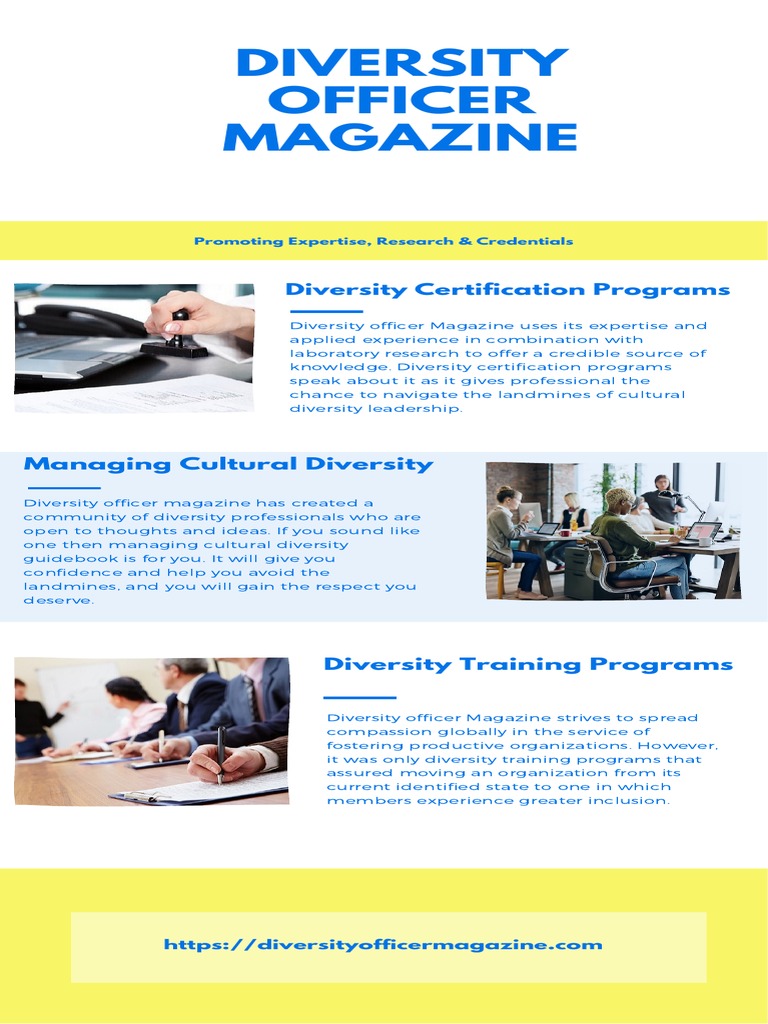 DIVERSITY OFFICER MAGAZINE

Promoting Expertise, Research & Credentials

Diversity Certification Programs

Diversity officer Magazine uses its expertise and applied experience in combination with laboratory research to offer a credible source of knowledge. Diversity certification programs speak about it as it gives professional the chance to navigate the landmines of cultural diversity leadership.

Managing Cultural Diversity

Diversity officer magazine has created a community of diversity professionals who are open to thoughts and ideas. If you sound like one then managing cultural diversity guidebook is for you. It will give you confidence and help you avoid the landmines, and you will gain the respect you deserve.

Diversity Training Programs

Diversity officer Magazine strives to spread compassion globally in the service of fostering productive organizations. However, it was only diversity training programs that assured moving an organization from its current identified state to one in which members experience greater inclusion.

https://diversityofficermagazine.com